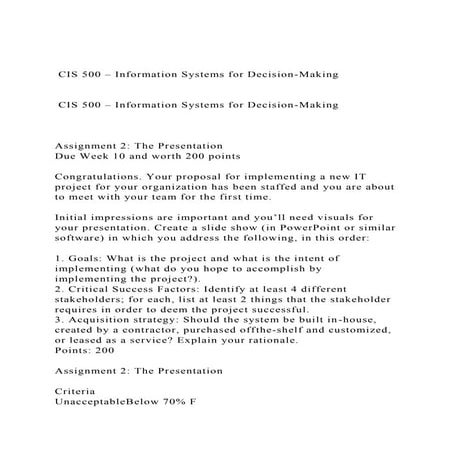 CIS 500 – Information Systems for Decision-Making

CIS 500 – Information Systems for Decision-Making

Assignment 2: The Presentation
Due Week 10 and worth 200 points

Congratulations. Your proposal for implementing a new IT project for your organization has been staffed and you are about to meet with your team for the first time.

Initial impressions are important and you'll need visuals for your presentation. Create a slide show (in PowerPoint or similar software) in which you address the following, in this order:

1. Goals: What is the project and what is the intent of implementing (what do you hope to accomplish by implementing the project?).
2. Critical Success Factors: Identify at least 4 different stakeholders; for each, list at least 2 things that the stakeholder requires in order to deem the project successful.
3. Acquisition strategy: Should the system be built in-house, created by a contractor, purchased offthe-shelf and customized, or leased as a service? Explain your rationale.
Points: 200

Assignment 2: The Presentation

Criteria
UnacceptableBelow 70% F